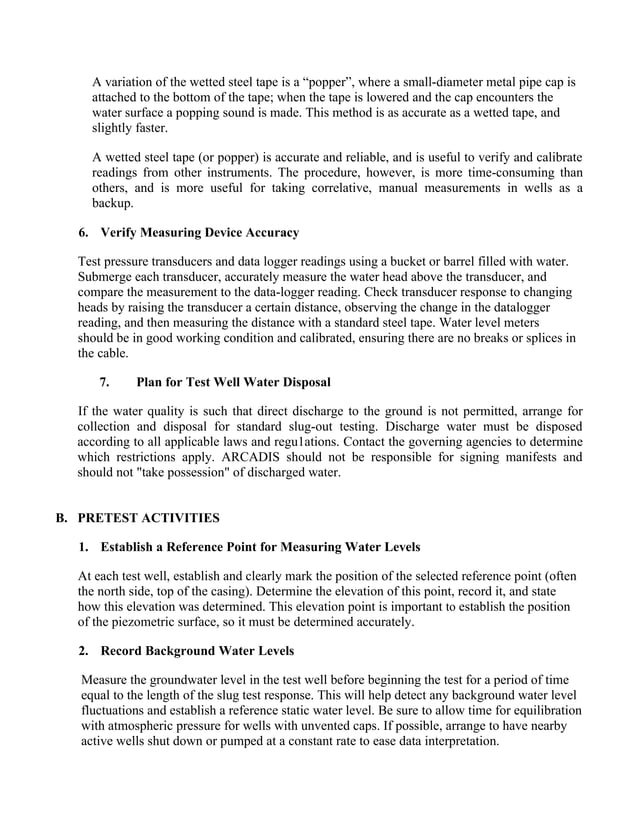 A variation of the wetted steel tape is a “popper”, where a small-diameter metal pipe cap is attached to the bottom of the tape; when the tape is lowered and the cap encounters the water surface a popping sound is made. This method is as accurate as a wetted tape, and slightly faster.

A wetted steel tape (or popper) is accurate and reliable, and is useful to verify and calibrate readings from other instruments. The procedure, however, is more time-consuming than others, and is more useful for taking correlative, manual measurements in wells as a backup.

6. Verify Measuring Device Accuracy

Test pressure transducers and data logger readings using a bucket or barrel filled with water. Submerge each transducer, accurately measure the water head above the transducer, and compare the measurement to the data-logger reading. Check transducer response to changing heads by raising the transducer a certain distance, observing the change in the datalogger reading, and then measuring the distance with a standard steel tape. Water level meters should be in good working condition and calibrated, ensuring there are no breaks or splices in the cable.

7. Plan for Test Well Water Disposal

If the water quality is such that direct discharge to the ground is not permitted, arrange for collection and disposal for standard slug-out testing. Discharge water must be disposed according to all applicable laws and regu1ations. Contact the governing agencies to determine which restrictions apply. ARCADIS should not be responsible for signing manifests and should not "take possession" of discharged water.

B. PRETEST ACTIVITIES

1. Establish a Reference Point for Measuring Water Levels

At each test well, establish and clearly mark the position of the selected reference point (often the north side, top of the casing). Determine the elevation of this point, record it, and state how this elevation was determined. This elevation point is important to establish the position of the piezometric surface, so it must be determined accurately.

2. Record Background Water Levels

Measure the groundwater level in the test well before beginning the test for a period of time equal to the length of the slug test response. This will help detect any background water level fluctuations and establish a reference static water level. Be sure to allow time for equilibration with atmospheric pressure for wells with unvented caps. If possible, arrange to have nearby active wells shut down or pumped at a constant rate to ease data interpretation.